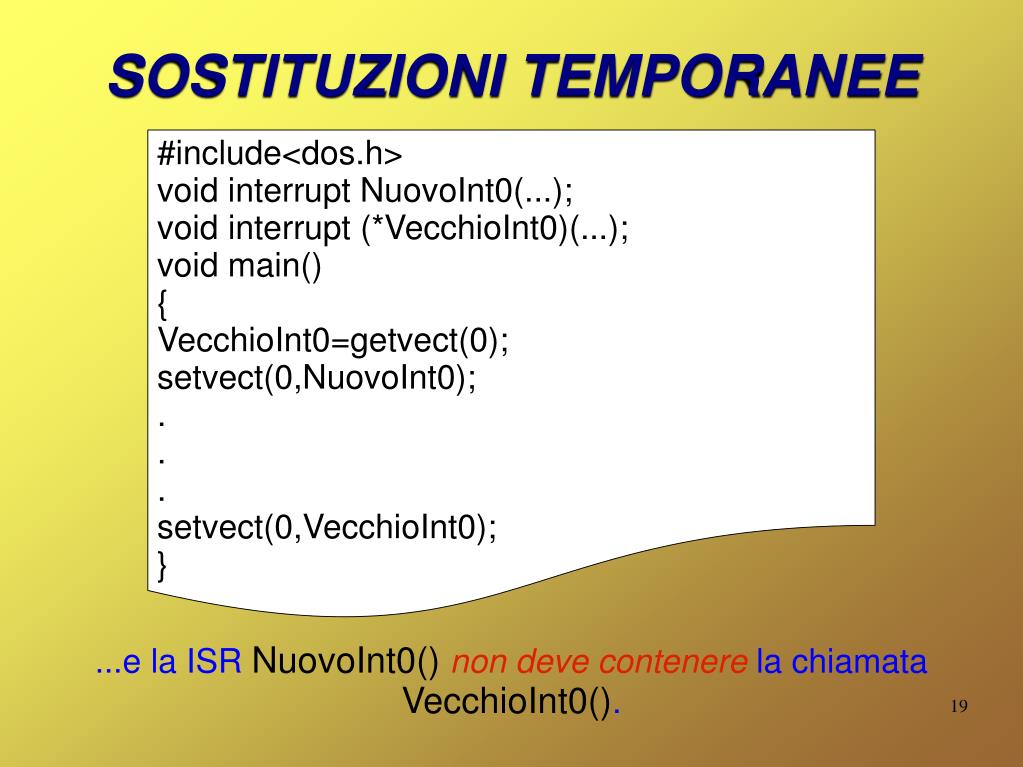 SOSTITUZIONI TEMPORANEE

#include<dos.h>
void interrupt NuovoInt0(...);
void interrupt (*VecchioInt0)(...);
void main()
{
VecchioInt0=getvect(0);
setvect(0,NuovoInt0);
.
.
.
setvect(0,VecchioInt0);
}

...e la ISR NuovoInt0() non deve contenere la chiamata VecchioInt0().

19